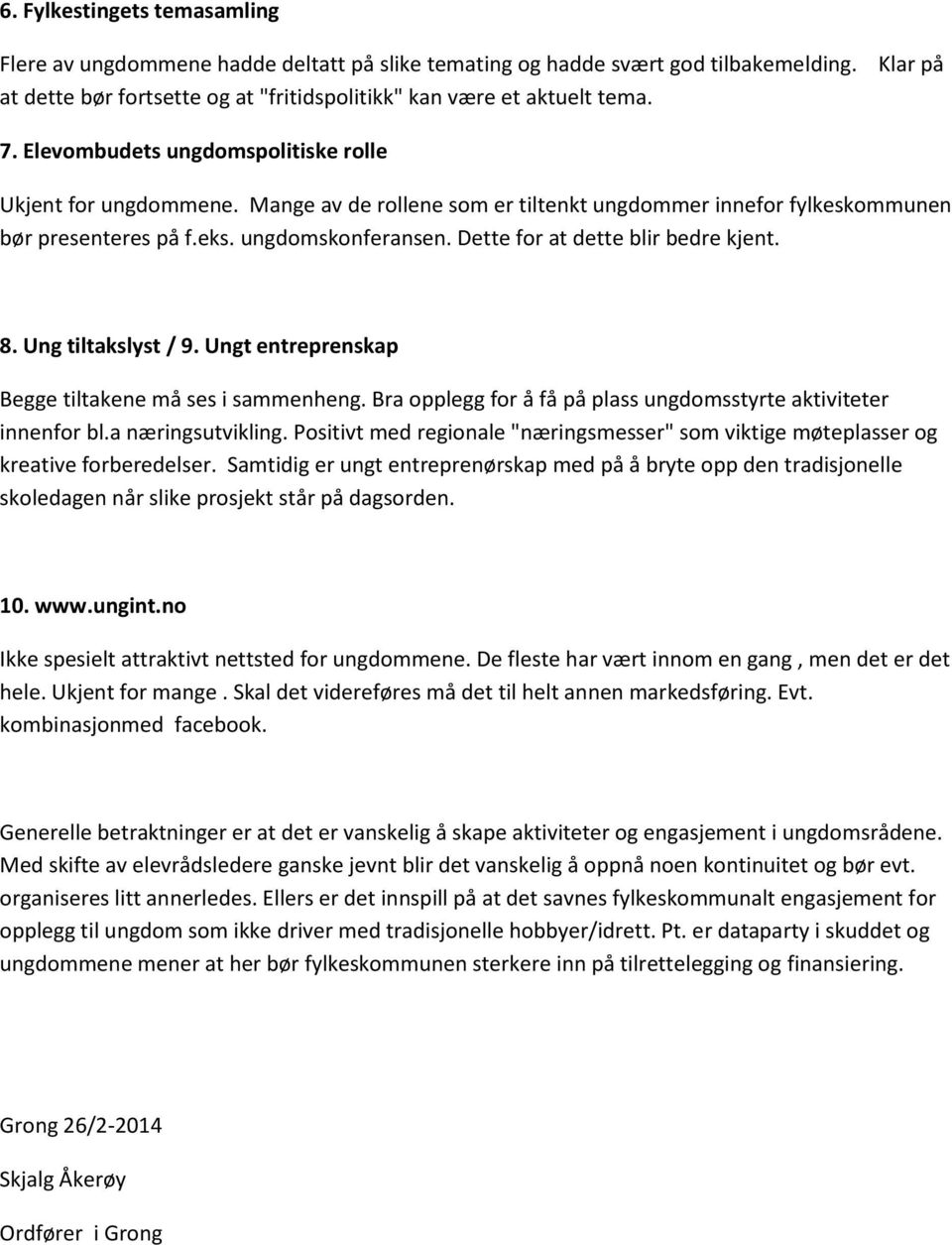 6. Fylkestingets temasamling

Flere av ungdommene hadde deltatt på slike temating og hadde svært god tilbakemelding. Klar på at dette bør fortsette og at "fritidspolitikk" kan være et aktuelt tema.

7. Elevombudets ungdomspolitiske rolle

Ukjent for ungdommene. Mange av de rollene som er tiltenkt ungdommer innefor fylkeskommunen bør presenteres på f.eks. ungdomskonferansen. Dette for at dette blir bedre kjent.

8. Ung tiltakslyst / 9. Ungt entreprenskap

Begge tiltakene må ses i sammenheng. Bra opplegg for å få på plass ungdomsstyrte aktiviteter innenfor bl.a næringsutvikling. Positivt med regionale "næringsmesser" som viktige møteplasser og kreative forberedelser. Samtidig er ungt entreprenørskap med på å bryte opp den tradisjonelle skoledagen når slike prosjekt står på dagsorden.

10. www.ungint.no

Ikke spesielt attraktivt nettsted for ungdommene. De fleste har vært innom en gang , men det er det hele. Ukjent for mange . Skal det videreføres må det til helt annen markedsføring. Evt. kombinasjonmed facebook.

Generelle betraktninger er at det er vanskelig å skape aktiviteter og engasjement i ungdomsrådene. Med skifte av elevrådsledere ganske jevnt blir det vanskelig å oppnå noen kontinuitet og bør evt. organiseres litt annerledes. Ellers er det innspill på at det savnes fylkeskommunalt engasjement for opplegg til ungdom som ikke driver med tradisjonelle hobbyer/idrett. Pt. er dataparty i skuddet og ungdommene mener at her bør fylkeskommunen sterkere inn på tilrettelegging og finansiering.

Grong 26/2-2014

Skjalg Åkerøy

Ordfører i Grong